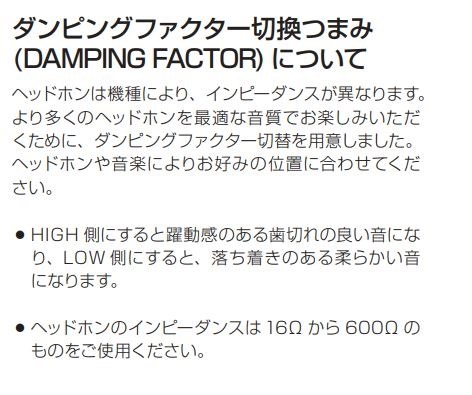 ダンピングファクター切換つまみ (DAMPING FACTOR) について

ヘッドホンは機種により、インピーダンスが異なります。より多くのヘッドホンを最適な音質でお楽しみいただくために、ダンピングファクター切替を用意しました。ヘッドホンや音楽によりお好みの位置に合わせてください。

● HIGH 側にすると躍動感のある歯切れの良い音になり、LOW 側にすると、落ち着きのある柔らかい音になります。

● ヘッドホンのインピーダンスは 16Ω から 600Ω のものをご使用ください。